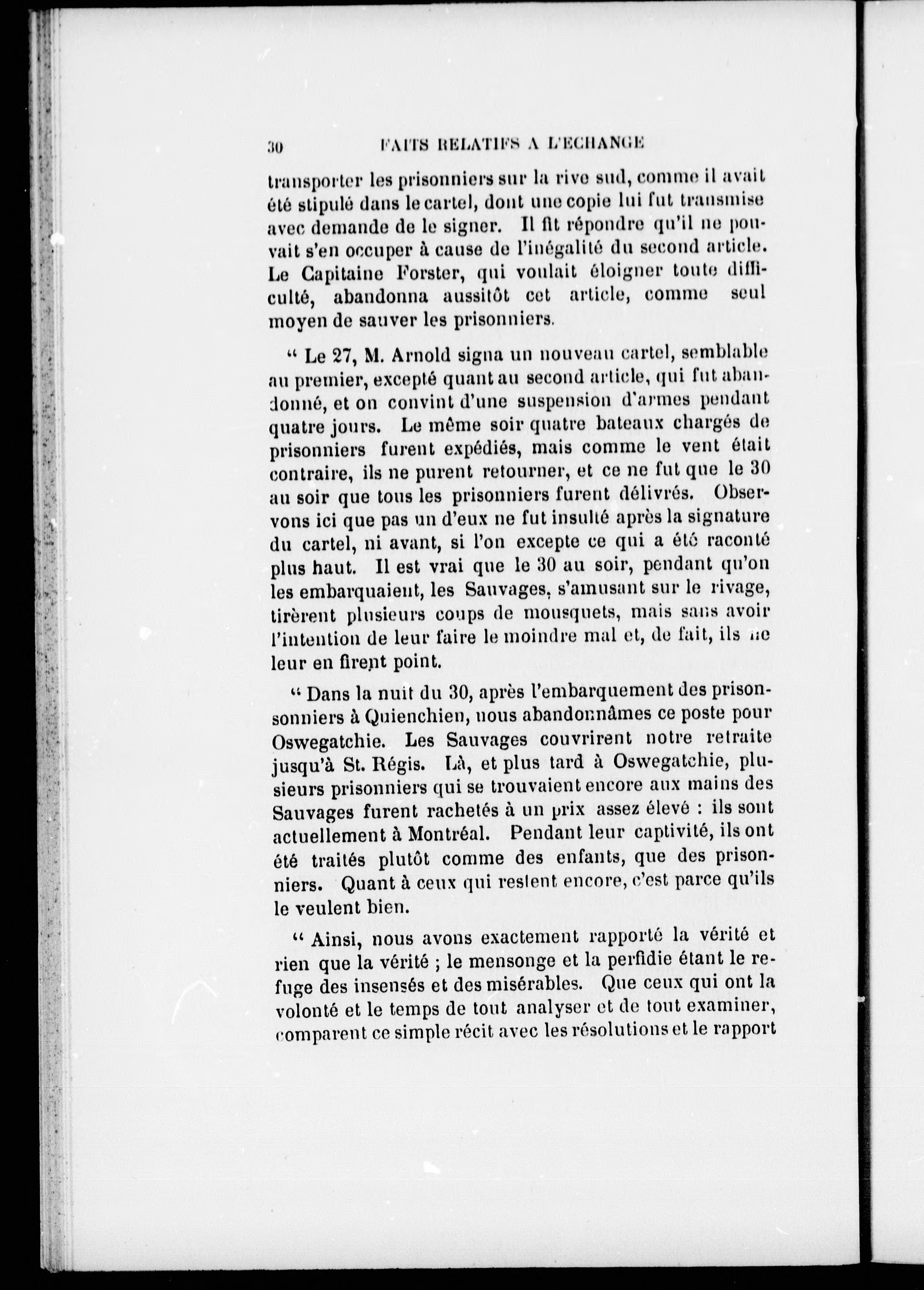 30 FAITS RELATIFS A L'ECHANGE

transporter les prisonniers sur la rive sud, comme il avait été stipulé dans le cartel, dont une copie lui fut transmise avec demande de le signer. Il fit répondre qu'il ne pouvait s'en occuper à cause de l'inégalité du second article. Le Capitaine Forster, qui voulait éloigner toute difficulté, abandonna aussitôt cet article, comme seul moyen de sauver les prisonniers.

" Le 27, M. Arnold signa un nouveau cartel, semblable au premier, excepté quant au second article, qui fut abandonné, et on convint d'une suspension d'armes pendant quatre jours. Le même soir quatre bateaux chargés de prisonniers furent expédiés, mais comme le vent était contraire, ils ne purent retourner, et ce ne fut que le 30 au soir que tous les prisonniers furent délivrés. Observons ici que pas un d'eux ne fut insulté après la signature du cartel, ni avant, si l'on excepte ce qui a été raconté plus haut. Il est vrai que le 30 au soir, pendant qu'on les embarquaient, les Sauvages, s'amusant sur le rivage, tirèrent plusieurs coups de mousquets, mais sans avoir l'intention de leur faire le moindre mal et, de fait, ils ne leur en firent point.

" Dans la nuit du 30, après l'embarquement des prisonsonniers à Quienchien, nous abandonnâmes ce poste pour Oswegatchie. Les Sauvages couvrirent notre retraite jusqu'à St. Régis. Là, et plus tard à Oswegatchie, plusieurs prisonniers qui se trouvaient encore aux mains des Sauvages furent rachetés à un prix assez élevé : ils sont actuellement à Montréal. Pendant leur captivité, ils ont été traités plutôt comme des enfants, que des prisonniers. Quant à ceux qui restent encore, c'est parce qu'ils le veulent bien.

" Ainsi, nous avons exactement rapporté la vérité et rien que la vérité ; le mensonge et la perfidie étant le refuge des insensés et des misérables. Que ceux qui ont la volonté et le temps de tout analyser et de tout examiner, comparent ce simple récit avec les résolutions et le rapport